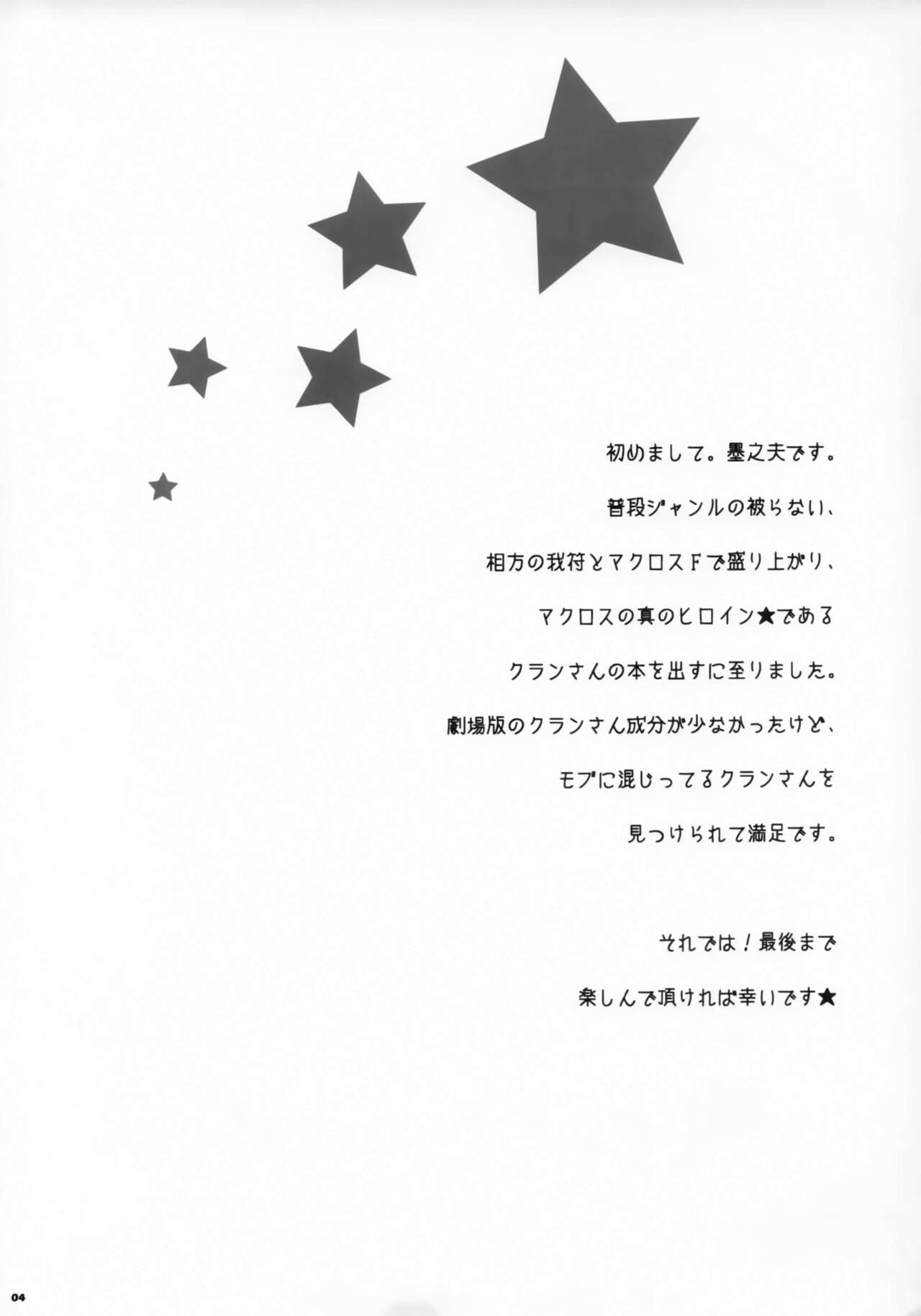 初めまして。墨之夫です。

普段ジャンルの被らない、

相方の我符とマクロスFで盛り上がり、

マクロスの真のヒロイン★である

クランさんの本を出すに至りました。

劇場版のクランさん成分が少なかったけど、

モブに混じってるクランさんを

見つけられて満足です。

それでは！最後まで

楽しんで頂ければ幸いです★

04